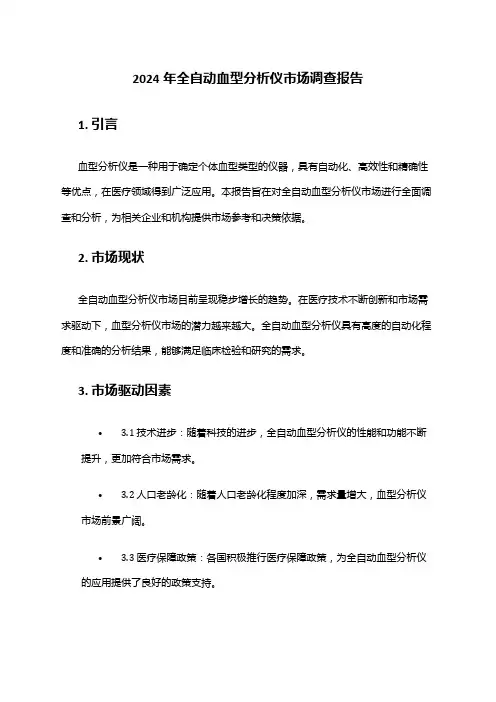 2024 年全自动血型分析仪市场调查报告

1. 引言

血型分析仪是一种用于确定个体血型类型的仪器，具有自动化、高效性和精确性等优点，在医疗领域得到广泛应用。本报告旨在对全自动血型分析仪市场进行全面调查和分析，为相关企业和机构提供市场参考和决策依据。

2. 市场现状

全自动血型分析仪市场目前呈现稳步增长的趋势。在医疗技术不断创新和市场需求驱动下，血型分析仪市场的潜力越来越大。全自动血型分析仪具有高度的自动化程度和准确的分析结果，能够满足临床检验和研究的需求。

3. 市场驱动因素

• 3.1 技术进步：随着科技的进步，全自动血型分析仪的性能和功能不断提升，更加符合市场需求。

• 3.2 人口老龄化：随着人口老龄化程度加深，需求量增大，血型分析仪市场前景广阔。

• 3.3 医疗保障政策：各国积极推行医疗保障政策，为全自动血型分析仪的应用提供了良好的政策支持。